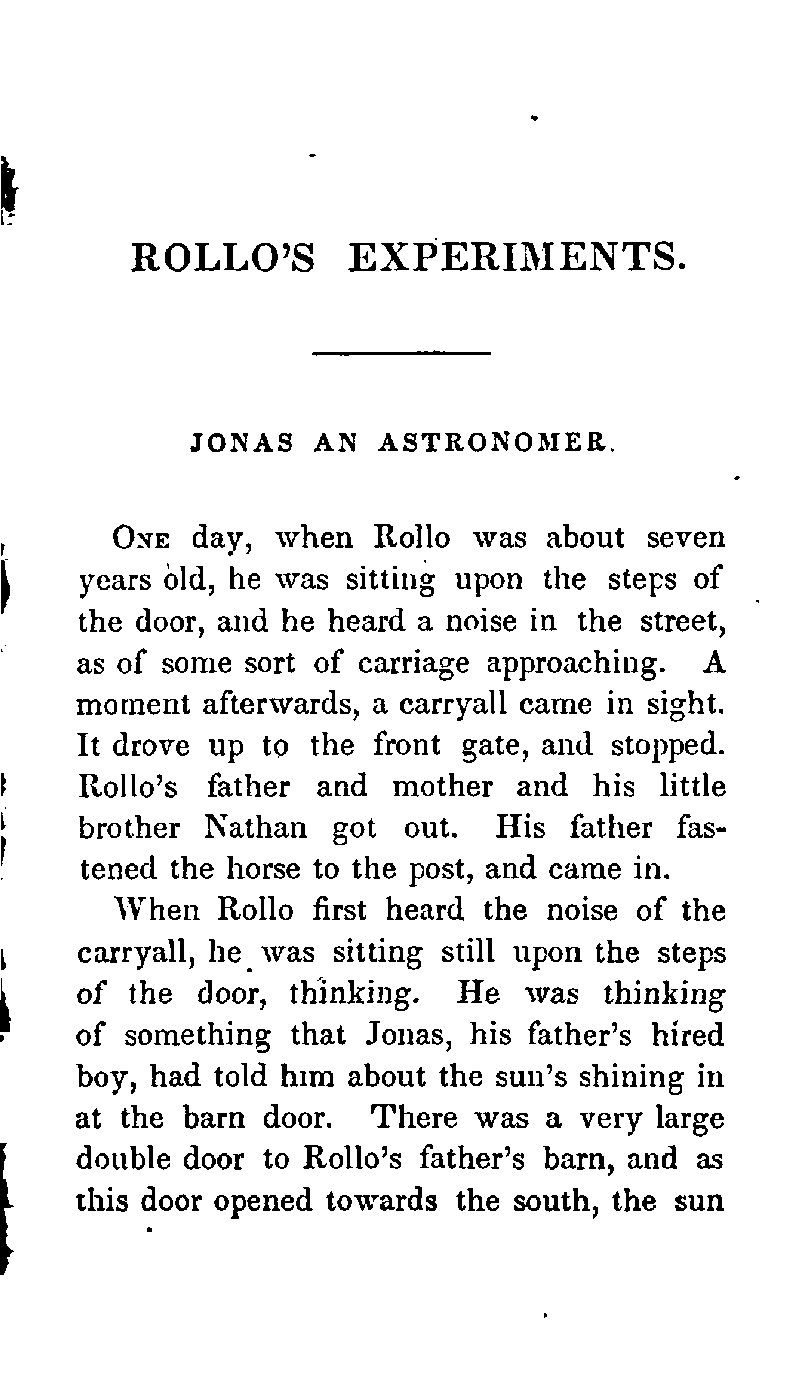 ROLLO'S EXPERIMENTS.

JONAS AN ASTRONOMER.

ONE day, when Rollo was about seven years old, he was sitting upon the steps of the door, and he heard a noise in the street, as of some sort of carriage approaching. A moment afterwards, a carryall came in sight. It drove up to the front gate, and stopped. Rollo's father and mother and his little brother Nathan got out. His father fastened the horse to the post, and came in.

When Rollo first heard the noise of the carryall, he was sitting still upon the steps of the door, thinking. He was thinking of something that Jonas, his father's hired boy, had told him about the sun's shining in at the barn door. There was a very large double door to Rollo's father's barn, and as this door opened towards the south, the sun